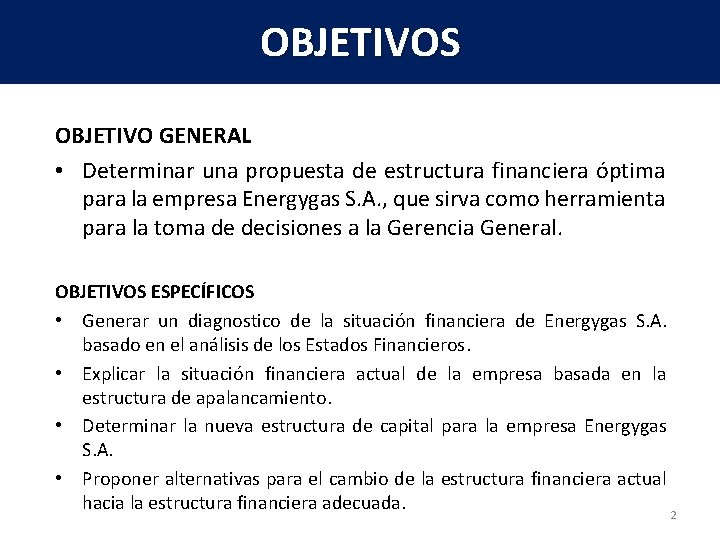 OBJETIVOS

OBJETIVO GENERAL

• Determinar una propuesta de estructura financiera óptima para la empresa Energygas S.A., que sirva como herramienta para la toma de decisiones a la Gerencia General.

OBJETIVOS ESPECÍFICOS

• Generar un diagnostico de la situación financiera de Energygas S.A. basado en el análisis de los Estados Financieros.

• Explicar la situación financiera actual de la empresa basada en la estructura de apalancamiento.

• Determinar la nueva estructura de capital para la empresa Energygas S.A.

• Proponer alternativas para el cambio de la estructura financiera actual hacia la estructura financiera adecuada.

2